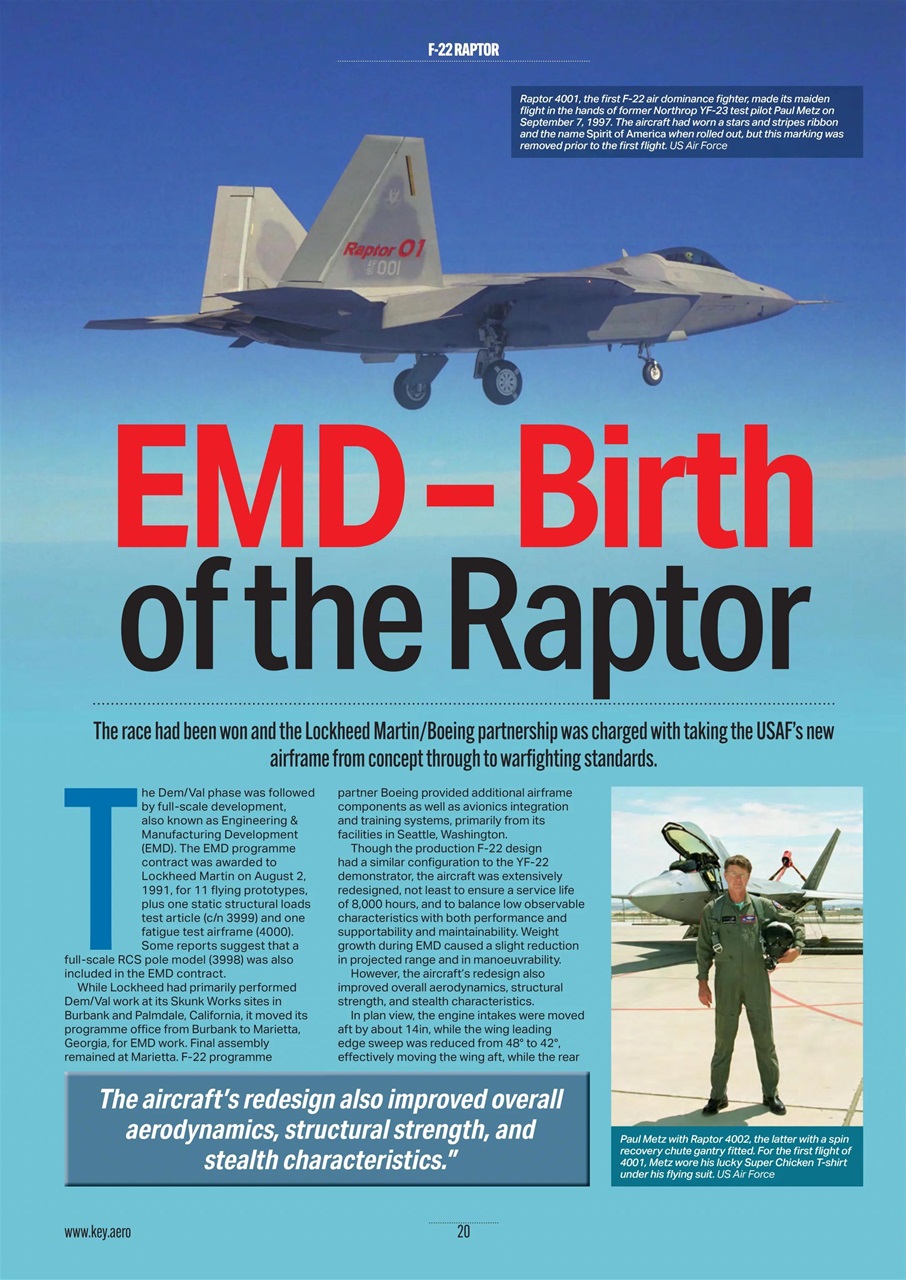 F-22 RAPTOR

Raptor 4001, the first F-22 air dominance fighter, made its maiden flight in the hands of former Northrop YF-23 test pilot Paul Metz on September 7, 1997. The aircraft had worn a stars and stripes ribbon and the name Spirit of America when rolled out, but this marking was removed prior to the first flight. US Air Force

Raptor 01
001

EMD – Birth of the Raptor

The race had been won and the Lockheed Martin/Boeing partnership was charged with taking the USAF's new airframe from concept through to warfighting standards.

The Dem/Val phase was followed by full-scale development, also known as Engineering & Manufacturing Development (EMD). The EMD programme contract was awarded to Lockheed Martin on August 2, 1991, for 11 flying prototypes, plus one static structural loads test article (c/n 3999) and one fatigue test airframe (4000). Some reports suggest that a full-scale RCS pole model (3998) was also included in the EMD contract.

While Lockheed had primarily performed Dem/Val work at its Skunk Works sites in Burbank and Palmdale, California, it moved its programme office from Burbank to Marietta, Georgia, for EMD work. Final assembly remained at Marietta. F-22 programme partner Boeing provided additional airframe components as well as avionics integration and training systems, primarily from its facilities in Seattle, Washington.

Though the production F-22 design had a similar configuration to the YF-22 demonstrator, the aircraft was extensively redesigned, not least to ensure a service life of 8,000 hours, and to balance low observable characteristics with both performance and supportability and maintainability. Weight growth during EMD caused a slight reduction in projected range and in manoeuvrability.

However, the aircraft's redesign also improved overall aerodynamics, structural strength, and stealth characteristics.

In plan view, the engine intakes were moved aft by about 14in, while the wing leading edge sweep was reduced from 48° to 42°, effectively moving the wing aft, while the rear

The aircraft's redesign also improved overall aerodynamics, structural strength, and stealth characteristics."

Paul Metz with Raptor 4002, the latter with a spin recovery chute gantry fitted. For the first flight of 4001, Metz wore his lucky Super Chicken T-shirt under his flying suit. US Air Force

www.key.aero

20